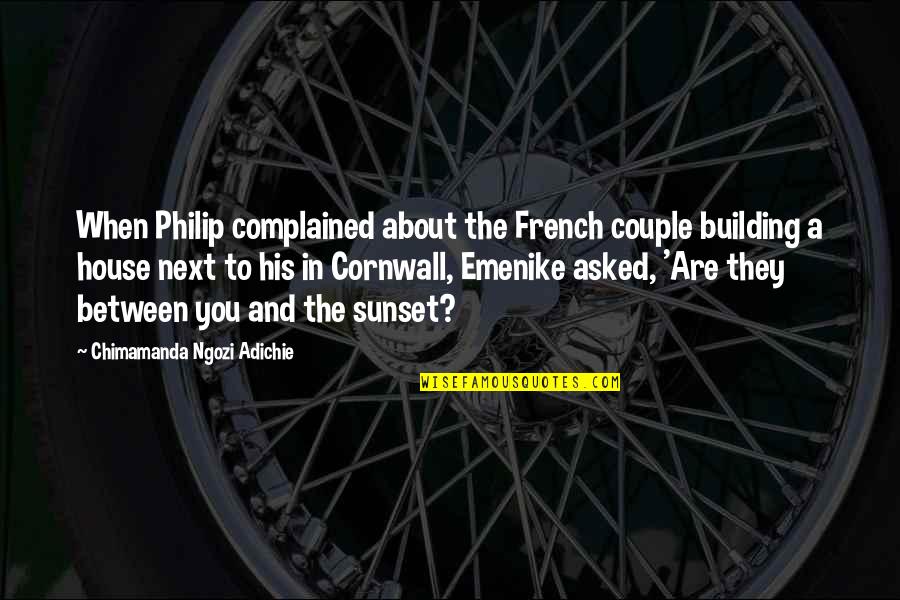 When Philip complained about the French couple building a house next to his in Cornwall, Emenike asked, 'Are they between you and the sunset?

~ Chimamanda Ngozi Adichie

WISEFAMOUSQUOTES.COM